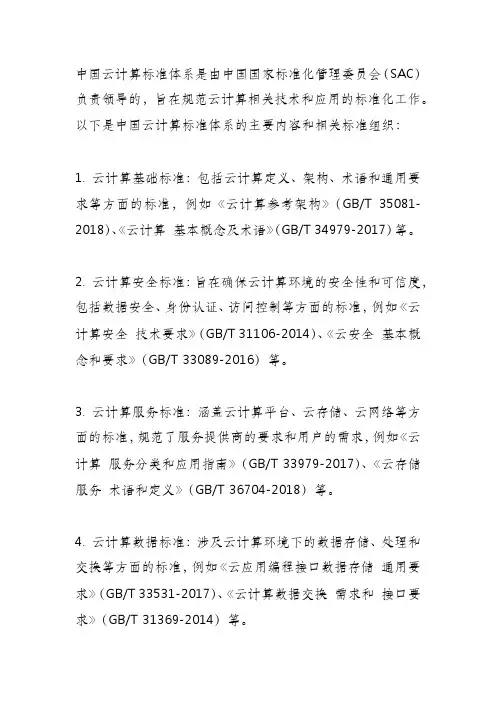 中国云计算标准体系是由中国国家标准化管理委员会（SAC）负责领导的，旨在规范云计算相关技术和应用的标准化工作。以下是中国云计算标准体系的主要内容和相关标准组织：

1. 云计算基础标准：包括云计算定义、架构、术语和通用要求等方面的标准，例如《云计算参考架构》（GB/T 35081-2018）、《云计算 基本概念及术语》（GB/T 34979-2017）等。

2. 云计算安全标准：旨在确保云计算环境的安全性和可信度，包括数据安全、身份认证、访问控制等方面的标准，例如《云计算安全 技术要求》（GB/T 31106-2014）、《云安全 基本概念和要求》（GB/T 33089-2016）等。

3. 云计算服务标准：涵盖云计算平台、云存储、云网络等方面的标准，规范了服务提供商的要求和用户的需求，例如《云计算 服务分类和应用指南》（GB/T 33979-2017）、《云存储服务 术语和定义》（GB/T 36704-2018）等。

4. 云计算数据标准：涉及云计算环境下的数据存储、处理和交换等方面的标准，例如《云应用编程接口数据存储 通用要求》（GB/T 33531-2017）、《云计算数据交换 需求和 接口要求》（GB/T 31369-2014）等。